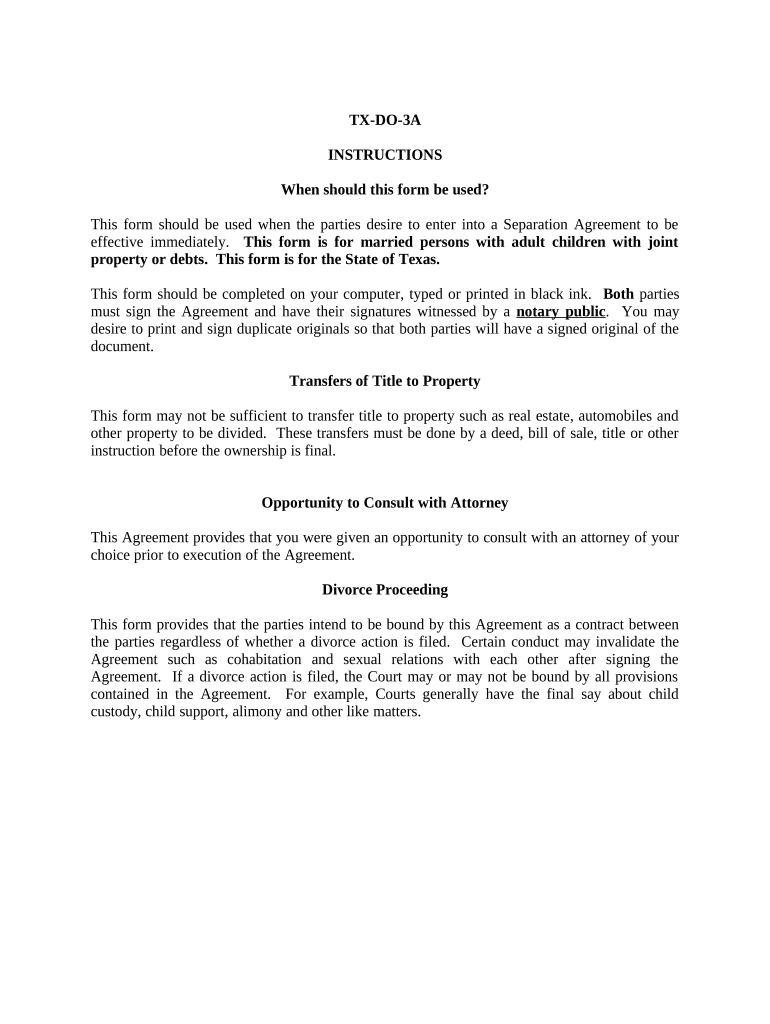 TX-DO-3A

INSTRUCTIONS

When should this form be used?

This form should be used when the parties desire to enter into a Separation Agreement to be effective immediately. This form is for married persons with adult children with joint property or debts. This form is for the State of Texas.

This form should be completed on your computer, typed or printed in black ink. Both parties must sign the Agreement and have their signatures witnessed by a notary public. You may desire to print and sign duplicate originals so that both parties will have a signed original of the document.

Transfers of Title to Property

This form may not be sufficient to transfer title to property such as real estate, automobiles and other property to be divided. These transfers must be done by a deed, bill of sale, title or other instruction before the ownership is final.

Opportunity to Consult with Attorney

This Agreement provides that you were given an opportunity to consult with an attorney of your choice prior to execution of the Agreement.

Divorce Proceeding

This form provides that the parties intend to be bound by this Agreement as a contract between the parties regardless of whether a divorce action is filed. Certain conduct may invalidate the Agreement such as cohabitation and sexual relations with each other after signing the Agreement. If a divorce action is filed, the Court may or may not be bound by all provisions contained in the Agreement. For example, Courts generally have the final say about child custody, child support, alimony and other like matters.